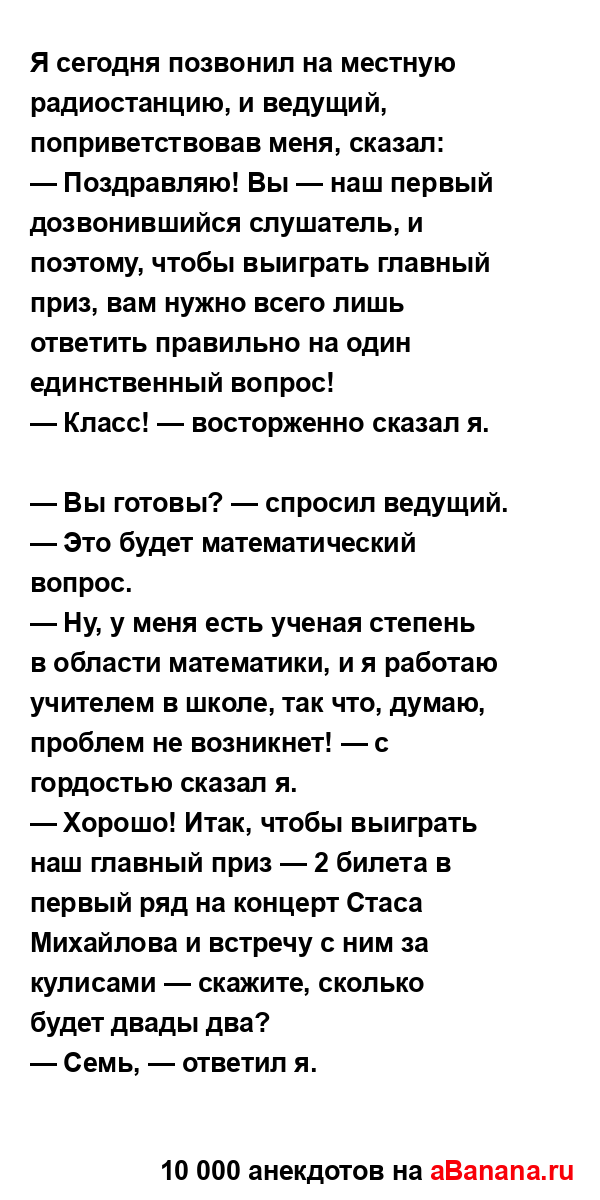 Я сегодня позвонил на местную радиостанцию, и ведущий, поприветствовав меня, сказал:
— Поздравляю! Вы — наш первый дозвонившийся слушатель, и поэтому, чтобы выиграть главный приз, вам нужно всего лишь ответить правильно на один единственный вопрос!
— Класс! — восторженно сказал я.

— Вы готовы? — спросил ведущий.
— Это будет математический вопрос.
— Ну, у меня есть ученая степень в области математики, и я работаю учителем в школе, так что, думаю, проблем не возникнет! — с гордостью сказал я.
— Хорошо! Итак, чтобы выиграть наш главный приз — 2 билета в первый ряд на концерт Стаса Михайлова и встречу с ним за кулисами — скажите, сколько будет двады два?
— Семь, — ответил я.

10 000 анекдотов на aBanana.ru